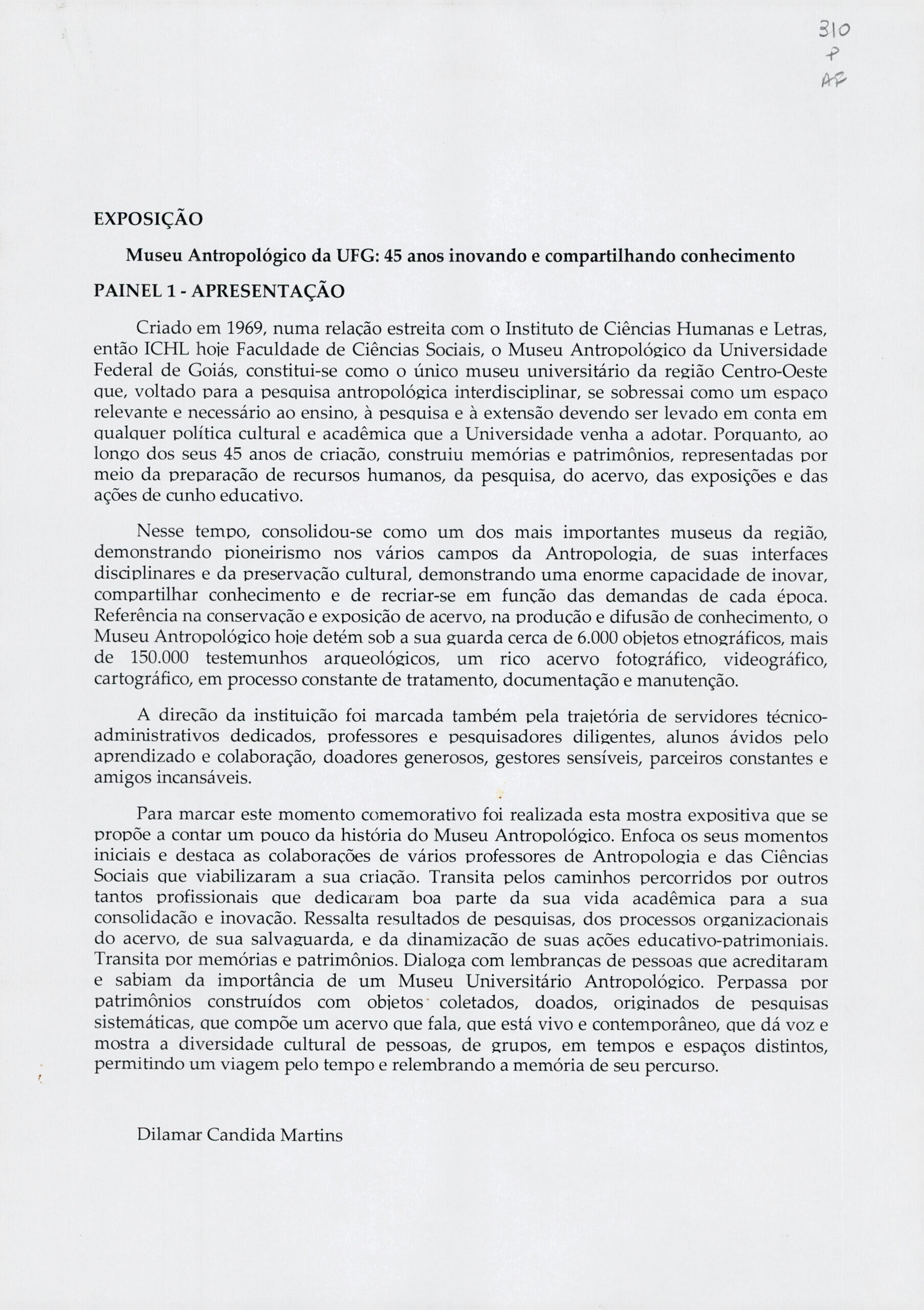 310
P
AF

EXPOSIÇÃO

Museu Antropológico da UFG: 45 anos inovando e compartilhando conhecimento

PAINEL 1 - APRESENTAÇÃO

Criado em 1969, numa relação estreita com o Instituto de Ciências Humanas e Letras, então ICHL hoje Faculdade de Ciências Sociais, o Museu Antropológico da Universidade Federal de Goiás, constitui-se como o único museu universitário da região Centro-Oeste que, voltado para a pesquisa antropológica interdisciplinar, se sobressai como um espaço relevante e necessário ao ensino, à pesquisa e à extensão devendo ser levado em conta em qualquer política cultural e acadêmica que a Universidade venha a adotar. Porquanto, ao longo dos seus 45 anos de criação, construiu memórias e patrimônios, representadas por meio da preparação de recursos humanos, da pesquisa, do acervo, das exposições e das ações de cunho educativo.

Nesse tempo, consolidou-se como um dos mais importantes museus da região, demonstrando pioneirismo nos vários campos da Antropologia, de suas interfaces disciplinares e da preservação cultural, demonstrando uma enorme capacidade de inovar, compartilhar conhecimento e de recriar-se em função das demandas de cada época. Referência na conservação e exposição de acervo, na produção e difusão de conhecimento, o Museu Antropológico hoje detém sob a sua guarda cerca de 6.000 objetos etnográficos, mais de 150.000 testemunhos arqueológicos, um rico acervo fotográfico, videográfico, cartográfico, em processo constante de tratamento, documentação e manutenção.

A direção da instituição foi marcada também pela trajetória de servidores técnico-administrativos dedicados, professores e pesquisadores diligentes, alunos ávidos pelo aprendizado e colaboração, doadores generosos, gestores sensíveis, parceiros constantes e amigos incansáveis.

Para marcar este momento comemorativo foi realizada esta mostra expositiva que se propõe a contar um pouco da história do Museu Antropológico. Enfoca os seus momentos iniciais e destaca as colaborações de vários professores de Antropologia e das Ciências Sociais que viabilizaram a sua criação. Transita pelos caminhos percorridos por outros tantos profissionais que dedicaram boa parte da sua vida acadêmica para a sua consolidação e inovação. Ressalta resultados de pesquisas, dos processos organizacionais do acervo, de sua salvaguarda, e da dinamização de suas ações educativo-patrimoniais. Transita por memórias e patrimônios. Dialoga com lembranças de pessoas que acreditaram e sabiam da importância de um Museu Universitário Antropológico. Perpassa por patrimônios construídos com objetos coletados, doados, originados de pesquisas sistemáticas, que compõe um acervo que fala, que está vivo e contemporâneo, que dá voz e mostra a diversidade cultural de pessoas, de grupos, em tempos e espaços distintos, permitindo um viagem pelo tempo e relembrando a memória de seu percurso.

Dilamar Candida Martins